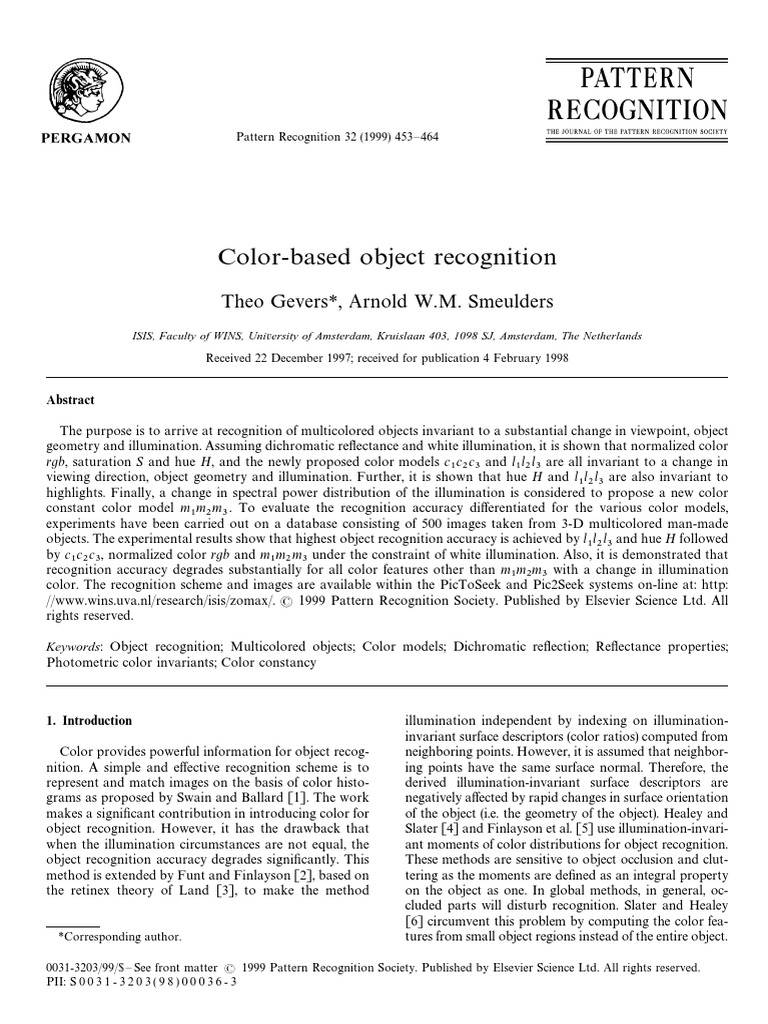 PERGAMON

Pattern Recognition 32 (1999) 453–464

PATTERN RECOGNITION
THE JOURNAL OF THE PATTERN RECOGNITION SOCIETY

Color-based object recognition

Theo Gevers*, Arnold W.M. Smeulders

ISIS, Faculty of WINS, University of Amsterdam, Kruislaan 403, 1098 SJ, Amsterdam, The Netherlands

Received 22 December 1997; received for publication 4 February 1998

Abstract

The purpose is to arrive at recognition of multicolored objects invariant to a substantial change in viewpoint, object geometry and illumination. Assuming dichromatic reflectance and white illumination, it is shown that normalized color $rgb$, saturation $S$ and hue $H$, and the newly proposed color models $c_1c_2c_3$ and $l_1l_2l_3$ are all invariant to a change in viewing direction, object geometry and illumination. Further, it is shown that hue $H$ and $l_1l_2l_3$ are also invariant to highlights. Finally, a change in spectral power distribution of the illumination is considered to propose a new color constant color model $m_1m_2m_3$. To evaluate the recognition accuracy differentiated for the various color models, experiments have been carried out on a database consisting of 500 images taken from 3-D multicolored man-made objects. The experimental results show that highest object recognition accuracy is achieved by $l_1l_2l_3$ and hue $H$ followed by $c_1c_2c_3$, normalized color $rgb$ and $m_1m_2m_3$ under the constraint of white illumination. Also, it is demonstrated that recognition accuracy degrades substantially for all color features other than $m_1m_2m_3$ with a change in illumination color. The recognition scheme and images are available within the PicToSeek and Pic2Seek systems on-line at: http://www.wins.uva.nl/research/isis/zomax/. © 1999 Pattern Recognition Society. Published by Elsevier Science Ltd. All rights reserved.

Keywords: Object recognition; Multicolored objects; Color models; Dichromatic reflection; Reflectance properties; Photometric color invariants; Color constancy

1. Introduction

Color provides powerful information for object recognition. A simple and effective recognition scheme is to represent and match images on the basis of color histograms as proposed by Swain and Ballard [1]. The work makes a significant contribution in introducing color for object recognition. However, it has the drawback that when the illumination circumstances are not equal, the object recognition accuracy degrades significantly. This method is extended by Funt and Finlayson [2], based on the retinex theory of Land [3], to make the method

*Corresponding author.

illumination independent by indexing on illumination-invariant surface descriptors (color ratios) computed from neighboring points. However, it is assumed that neighboring points have the same surface normal. Therefore, the derived illumination-invariant surface descriptors are negatively affected by rapid changes in surface orientation of the object (i.e. the geometry of the object). Healey and Slater [4] and Finlayson et al. [5] use illumination-invariant moments of color distributions for object recognition. These methods are sensitive to object occlusion and cluttering as the moments are defined as an integral property on the object as one. In global methods, in general, occluded parts will disturb recognition. Slater and Healey [6] circumvent this problem by computing the color features from small object regions instead of the entire object.

0031-3203/99/$–See front matter © 1999 Pattern Recognition Society. Published by Elsevier Science Ltd. All rights reserved.
PII: S0031-3203(98)00036-3